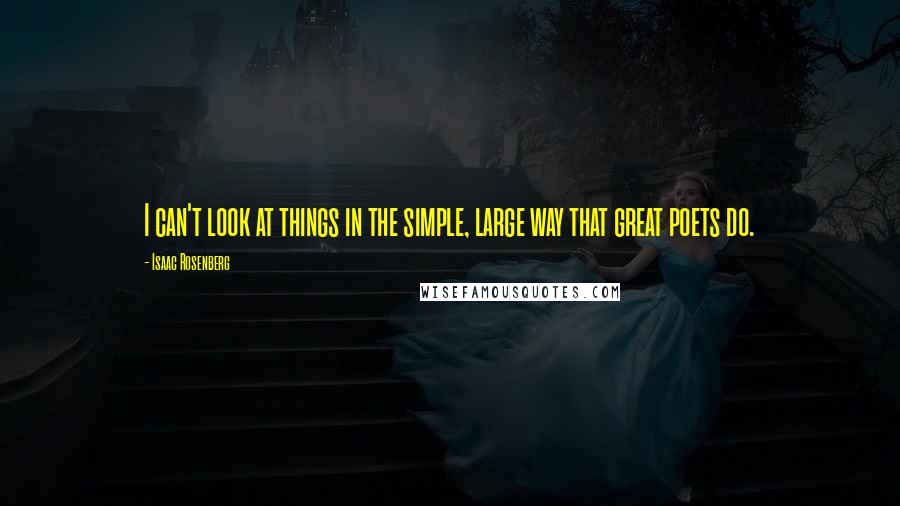 I can't look at things in the simple, large way that great poets do.

- Isaac Rosenberg

WISEFAMOUSQUOTES.COM